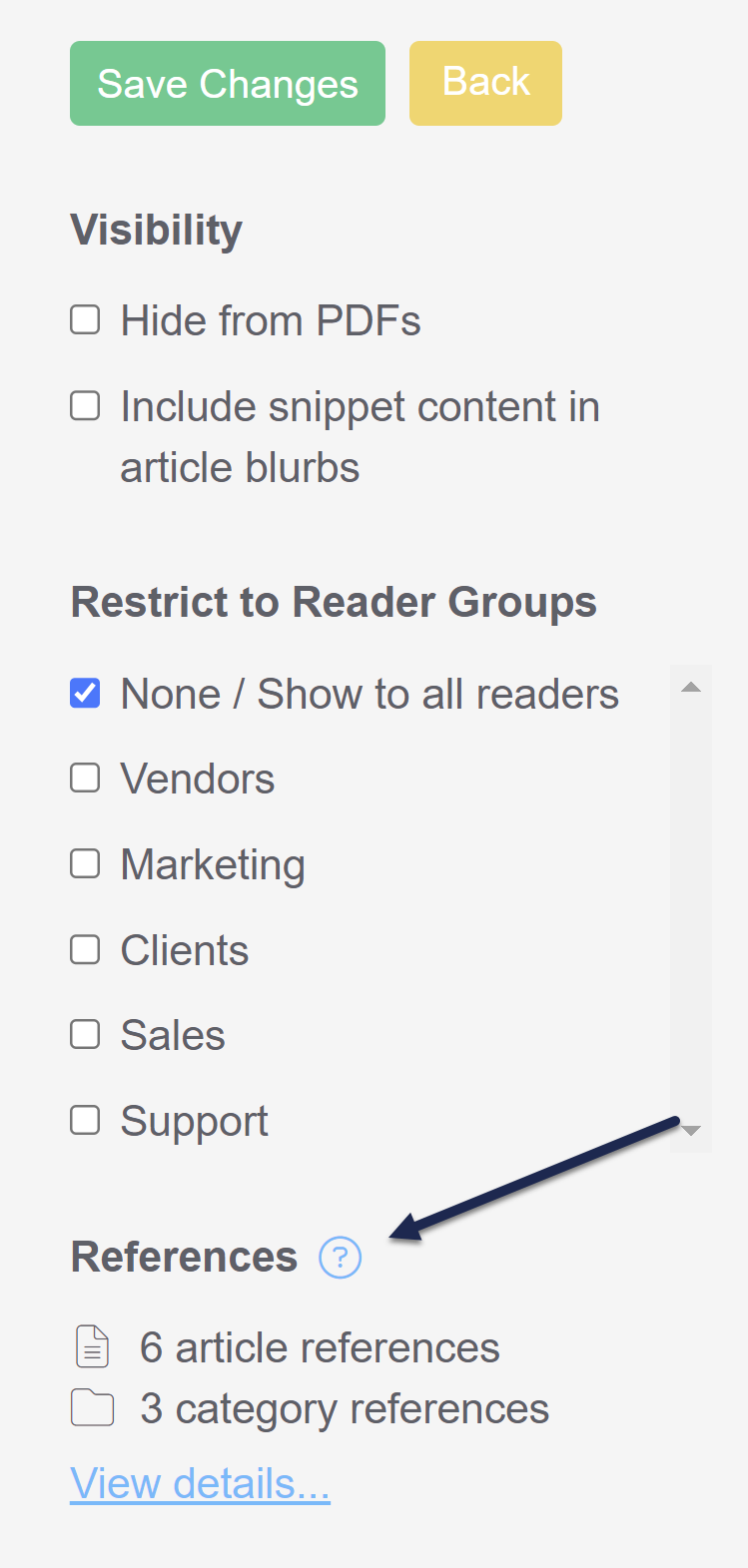 Save Changes Back

Visibility

Hide from PDFs

Include snippet content in article blurbs

Restrict to Reader Groups

None / Show to all readers

Vendors

Marketing

Clients

Sales

Support

References ?

6 article references

3 category references

View details...